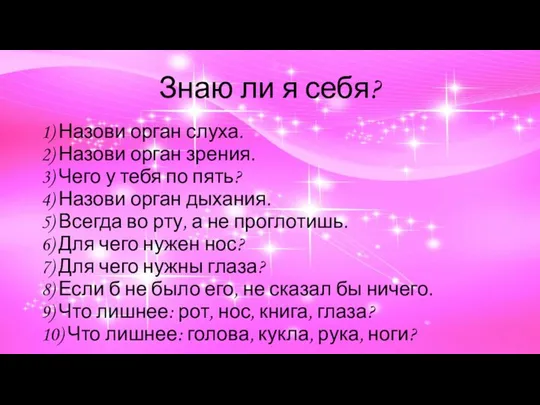 Знаю ли я себя?

1) Назови орган слуха.
2) Назови орган зрения.
3) Чего у тебя по пять?
4) Назови орган дыхания.
5) Всегда во рту, а не проглотишь.
6) Для чего нужен нос?
7) Для чего нужны глаза?
8) Если б не было его, не сказал бы ничего.
9) Что лишнее: рот, нос, книга, глаза?
10) Что лишнее: голова, кукла, рука, ноги?